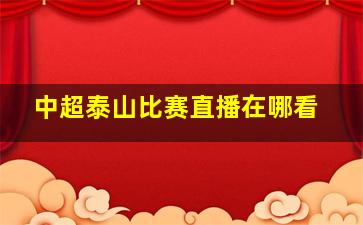 中超泰山比赛直播在哪看